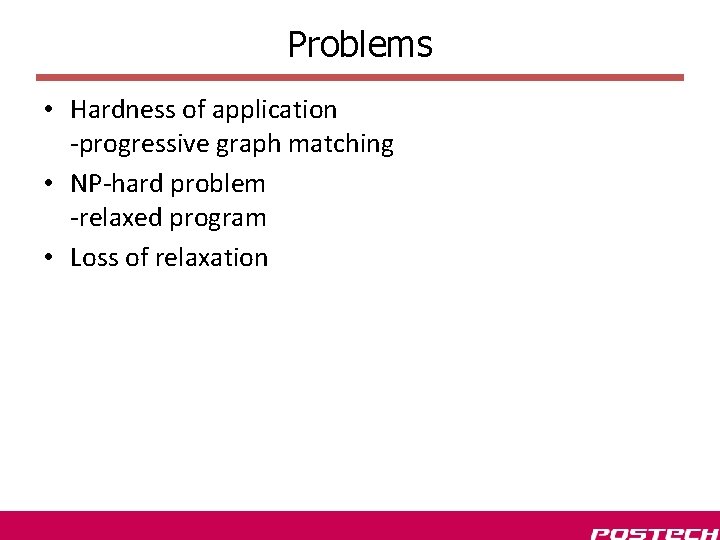 Problems

• Hardness of application
-progressive graph matching

• NP-hard problem
-relaxed program

• Loss of relaxation

POSTECH